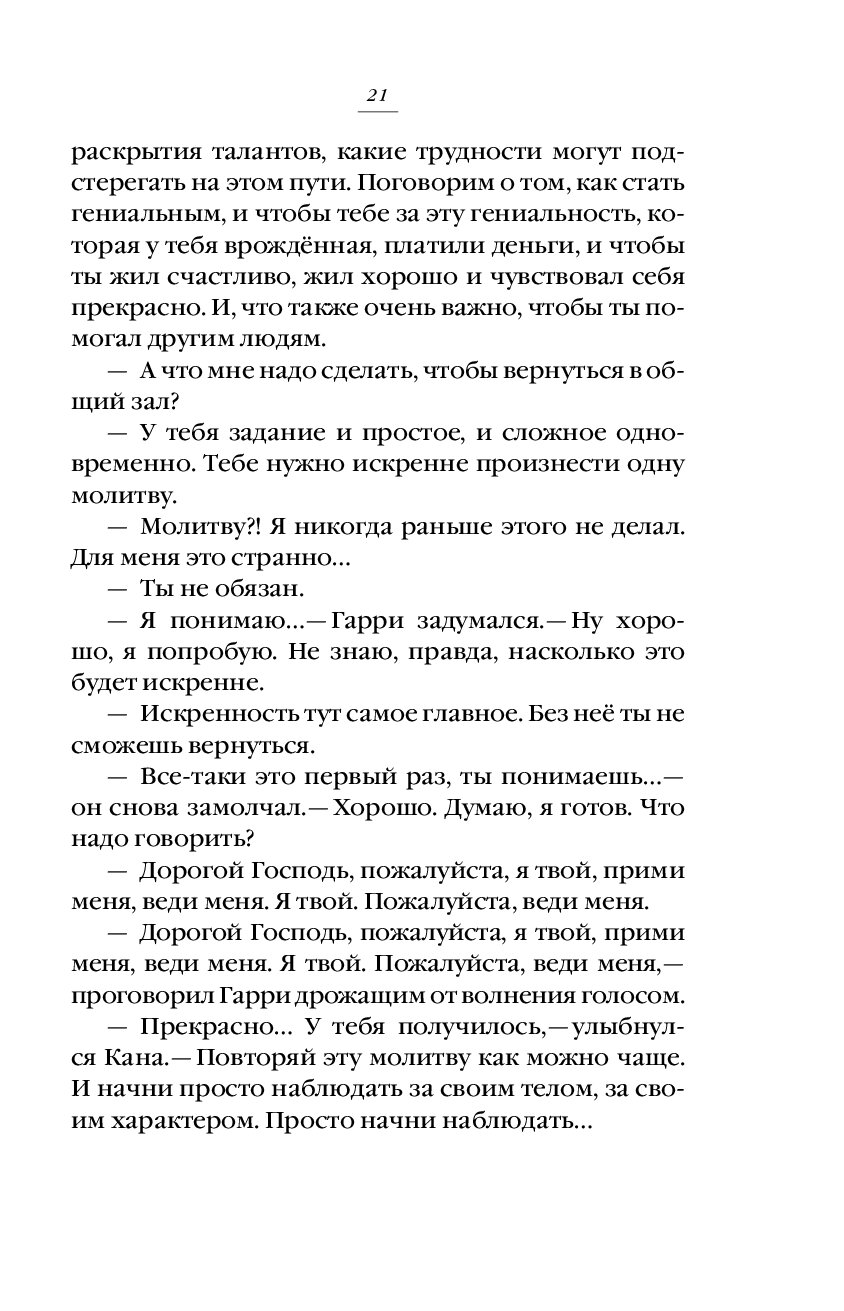 21

раскрытия талантов, какие трудности могут подстерегать на этом пути. Поговорим о том, как стать гениальным, и чтобы тебе за эту гениальность, которая у тебя врождённая, платили деньги, и чтобы ты жил счастливо, жил хорошо и чувствовал себя прекрасно. И, что также очень важно, чтобы ты помогал другим людям.

— А что мне надо сделать, чтобы вернуться в общий зал?

— У тебя задание и простое, и сложное одновременно. Тебе нужно искренне произнести одну молитву.

— Молитву?! Я никогда раньше этого не делал. Для меня это странно...

— Ты не обязан.

— Я понимаю...— Гарри задумался.— Ну хорошо, я попробую. Не знаю, правда, насколько это будет искренне.

— Искренность тут самое главное. Без неё ты не сможешь вернуться.

— Все-таки это первый раз, ты понимаешь...— он снова замолчал.— Хорошо. Думаю, я готов. Что надо говорить?

— Дорогой Господь, пожалуйста, я твой, прими меня, веди меня. Я твой. Пожалуйста, веди меня.

— Дорогой Господь, пожалуйста, я твой, прими меня, веди меня. Я твой. Пожалуйста, веди меня,— проговорил Гарри дрожащим от волнения голосом.

— Прекрасно... У тебя получилось,— улыбнулся Кана.— Повторяй эту молитву как можно чаще. И начни просто наблюдать за своим телом, за своим характером. Просто начни наблюдать...